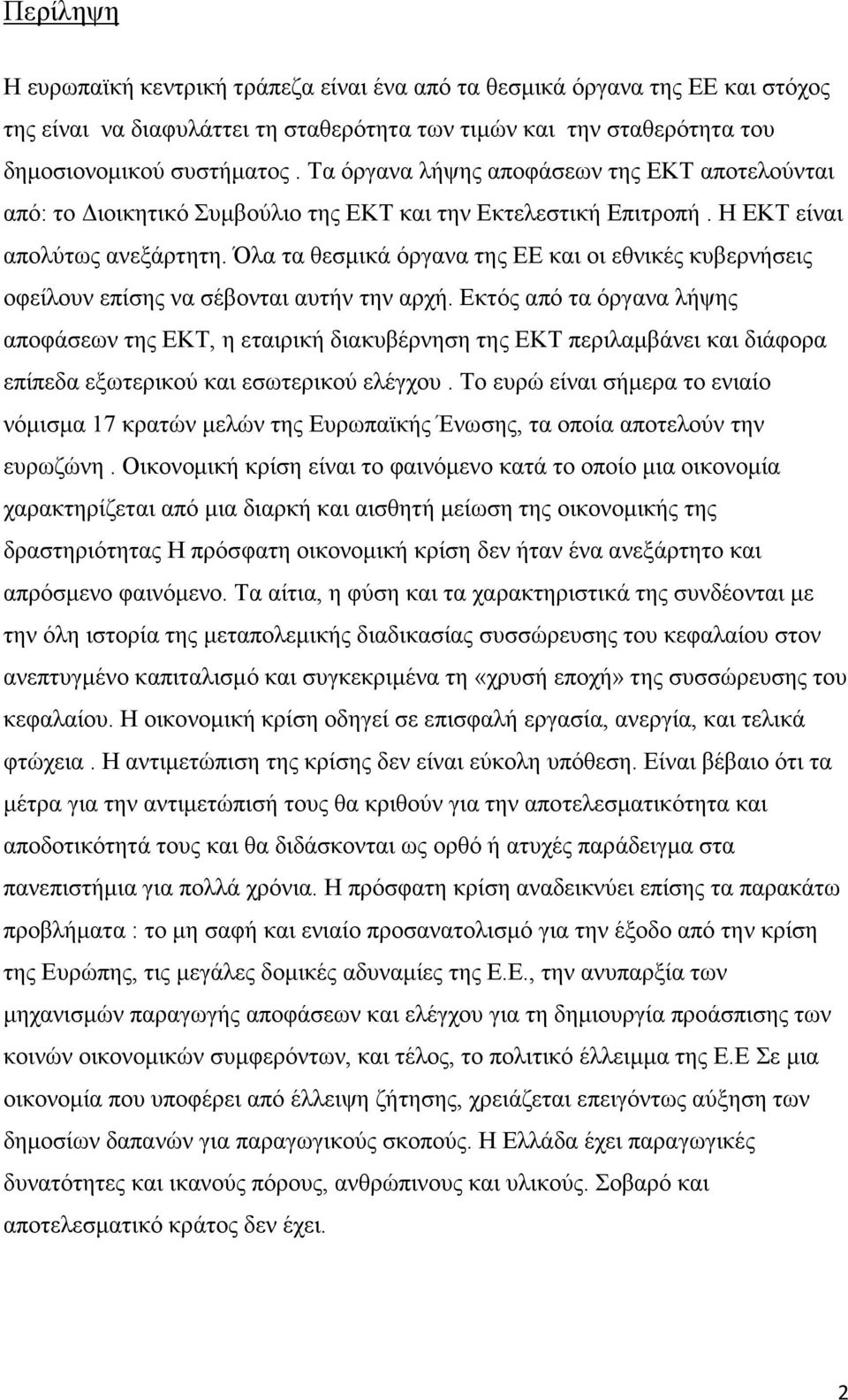 Περίληψη

Η ευρωπαϊκή κεντρική τράπεζα είναι ένα από τα θεσμικά όργανα της ΕΕ και στόχος της είναι να διαφυλάττει τη σταθερότητα των τιμών και την σταθερότητα του δημοσιονομικού συστήματος . Τα όργανα λήψης αποφάσεων της ΕΚΤ αποτελούνται από: το Διοικητικό Συμβούλιο της ΕΚΤ και την Εκτελεστική Επιτροπή . Η ΕΚΤ είναι απολύτως ανεξάρτητη. Όλα τα θεσμικά όργανα της ΕΕ και οι εθνικές κυβερνήσεις οφείλουν επίσης να σέβονται αυτήν την αρχή. Εκτός από τα όργανα λήψης αποφάσεων της ΕΚΤ, η εταιρική διακυβέρνηση της ΕΚΤ περιλαμβάνει και διάφορα επίπεδα εξωτερικού και εσωτερικού ελέγχου . Το ευρώ είναι σήμερα το ενιαίο νόμισμα 17 κρατών μελών της Ευρωπαϊκής Ένωσης, τα οποία αποτελούν την ευρωζώνη . Οικονομική κρίση είναι το φαινόμενο κατά το οποίο μια οικονομία χαρακτηρίζεται από μια διαρκή και αισθητή μείωση της οικονομικής της δραστηριότητας Η πρόσφατη οικονομική κρίση δεν ήταν ένα ανεξάρτητο και απρόσμενο φαινόμενο. Τα αίτια, η φύση και τα χαρακτηριστικά της συνδέονται με την όλη ιστορία της μεταπολεμικής διαδικασίας συσσώρευσης του κεφαλαίου στον ανεπτυγμένο καπιταλισμό και συγκεκριμένα τη «χρυσή εποχή» της συσσώρευσης του κεφαλαίου. Η οικονομική κρίση οδηγεί σε επισφαλή εργασία, ανεργία, και τελικά φτώχεια . Η αντιμετώπιση της κρίσης δεν είναι εύκολη υπόθεση. Είναι βέβαιο ότι τα μέτρα για την αντιμετώπισή τους θα κριθούν για την αποτελεσματικότητα και αποδοτικότητά τους και θα διδάσκονται ως ορθό ή ατυχές παράδειγμα στα πανεπιστήμια για πολλά χρόνια. Η πρόσφατη κρίση αναδεικνύει επίσης τα παρακάτω προβλήματα : το μη σαφή και ενιαίο προσανατολισμό για την έξοδο από την κρίση της Ευρώπης, τις μεγάλες δομικές αδυναμίες της Ε.Ε., την ανυπαρξία των μηχανισμών παραγωγής αποφάσεων και ελέγχου για τη δημιουργία προάσπισης των κοινών οικονομικών συμφερόντων, και τέλος, το πολιτικό έλλειμμα της Ε.Ε Σε μια οικονομία που υποφέρει από έλλειψη ζήτησης, χρειάζεται επειγόντως αύξηση των δημοσίων δαπανών για παραγωγικούς σκοπούς. Η Ελλάδα έχει παραγωγικές δυνατότητες και ικανούς πόρους, ανθρώπινους και υλικούς. Σοβαρό και αποτελεσματικό κράτος δεν έχει.

2